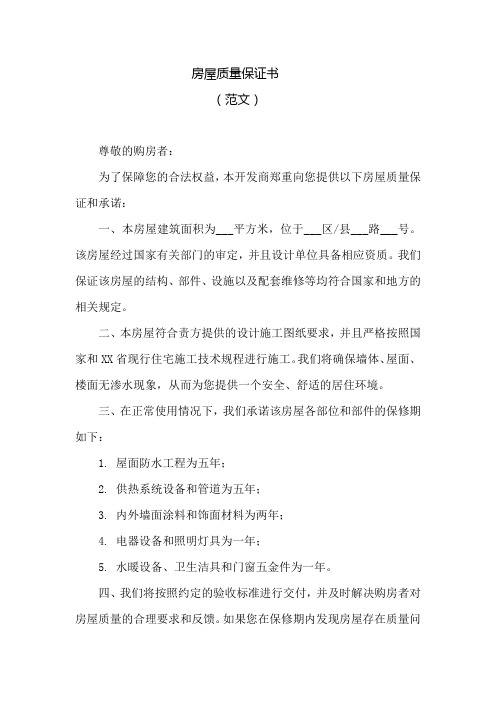 房屋质量保证书

（范文）

尊敬的购房者：

为了保障您的合法权益，本开发商郑重向您提供以下房屋质量保证和承诺：

一、本房屋建筑面积为___平方米，位于___区/县___路___号。该房屋经过国家有关部门的审定，并且设计单位具备相应资质。我们保证该房屋的结构、部件、设施以及配套维修等均符合国家和地方的相关规定。

二、本房屋符合贵方提供的设计施工图纸要求，并且严格按照国家和XX省现行住宅施工技术规程进行施工。我们将确保墙体、屋面、楼面无渗水现象，从而为您提供一个安全、舒适的居住环境。

三、在正常使用情况下，我们承诺该房屋各部位和部件的保修期如下：

1. 屋面防水工程为五年；

2. 供热系统设备和管道为五年；

3. 内外墙面涂料和饰面材料为两年；

4. 电器设备和照明灯具为一年；

5. 水暖设备、卫生洁具和门窗五金件为一年。

四、我们将按照约定的验收标准进行交付，并及时解决购房者对房屋质量的合理要求和反馈。如果您在保修期内发现房屋存在质量问